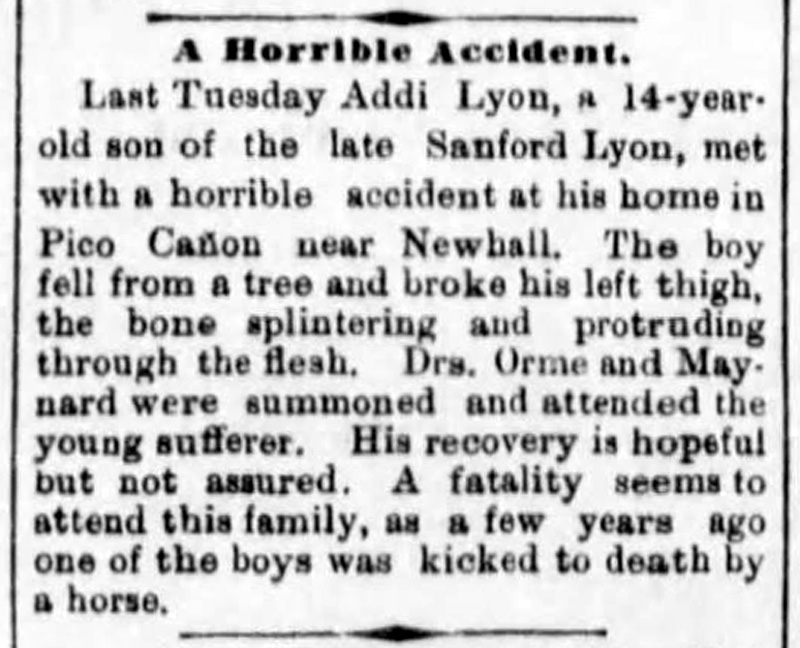 A Horrible Accident.

Last Tuesday Addi Lyon, a 14-year-old son of the late Sanford Lyon, met with a horrible accident at his home in Pico Cañon near Newhall. The boy fell from a tree and broke his left thigh, the bone splintering and protruding through the flesh. Drs. Orme and Maynard were summoned and attended the young sufferer. His recovery is hopeful but not assured. A fatality seems to attend this family, as a few years ago one of the boys was kicked to death by a horse.